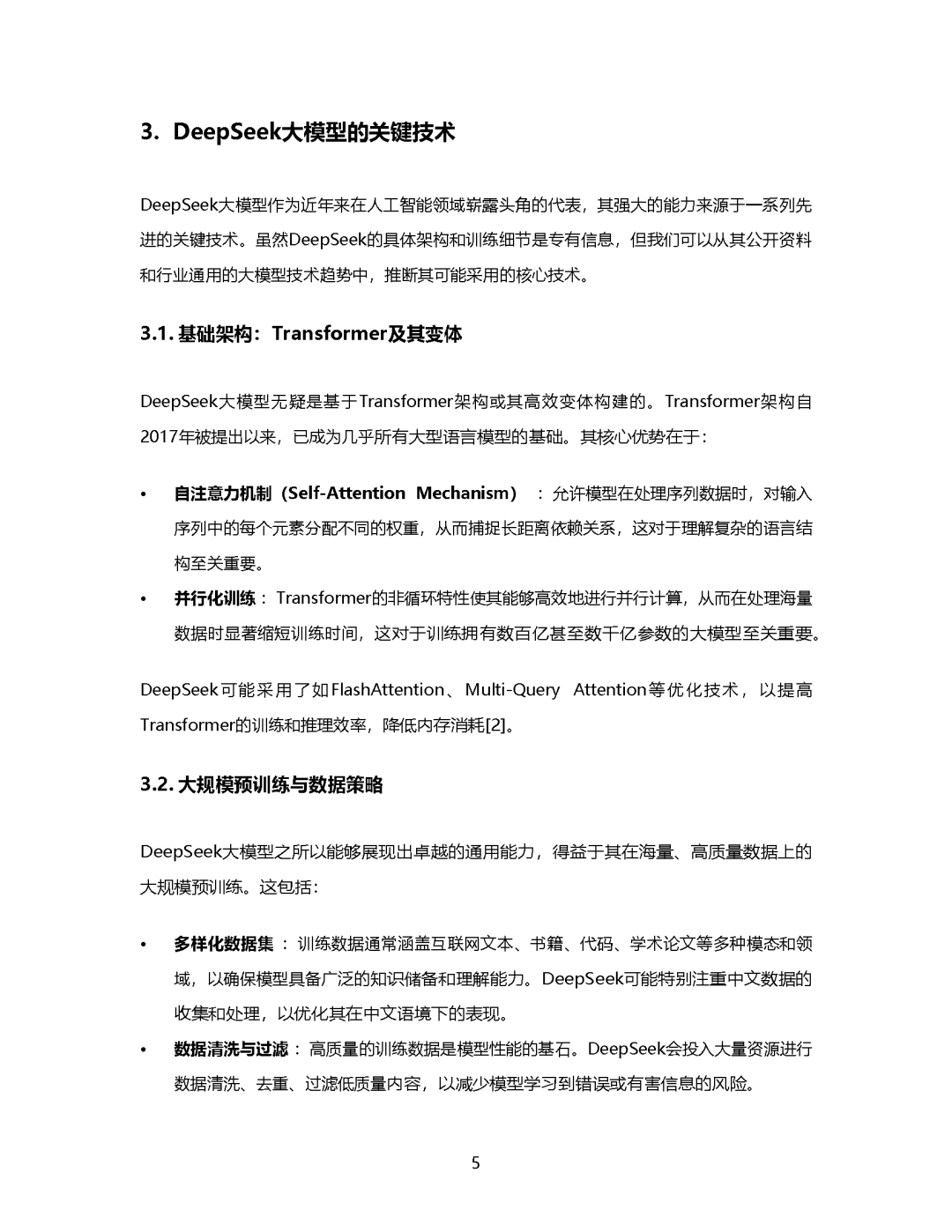 3. DeepSeek大模型的关键技术

DeepSeek大模型作为近年来在人工智能领域崭露头角的代表，其强大的能力来源于一系列先进的关键技术。虽然DeepSeek的具体架构和训练细节是专有信息，但我们可以从其公开资料和行业通用的大模型技术趋势中，推断其可能采用的核心技术。

3.1. 基础架构：Transformer及其变体

DeepSeek大模型无疑是基于Transformer架构或其高效变体构建的。Transformer架构自2017年被提出以来，已成为几乎所有大型语言模型的基础。其核心优势在于：

• 自注意力机制（Self-Attention Mechanism）：允许模型在处理序列数据时，对输入序列中的每个元素分配不同的权重，从而捕捉长距离依赖关系，这对于理解复杂的语言结构至关重要。
• 并行化训练：Transformer的非循环特性使其能够高效地进行并行计算，从而在处理海量数据时显著缩短训练时间，这对于训练拥有数百亿甚至数千亿参数的大模型至关重要。

DeepSeek可能采用了如FlashAttention、Multi-Query Attention等优化技术，以提高Transformer的训练和推理效率，降低内存消耗[2]。

3.2. 大规模预训练与数据策略

DeepSeek大模型之所以能够展现出卓越的通用能力，得益于其在海量、高质量数据上的大规模预训练。这包括：

• 多样化数据集：训练数据通常涵盖互联网文本、书籍、代码、学术论文等多种模态和领域，以确保模型具备广泛的知识储备和理解能力。DeepSeek可能特别注重中文数据的收集和处理，以优化其在中文语境下的表现。
• 数据清洗与过滤：高质量的训练数据是模型性能的基石。DeepSeek会投入大量资源进行数据清洗、去重、过滤低质量内容，以减少模型学习到错误或有害信息的风险。

5